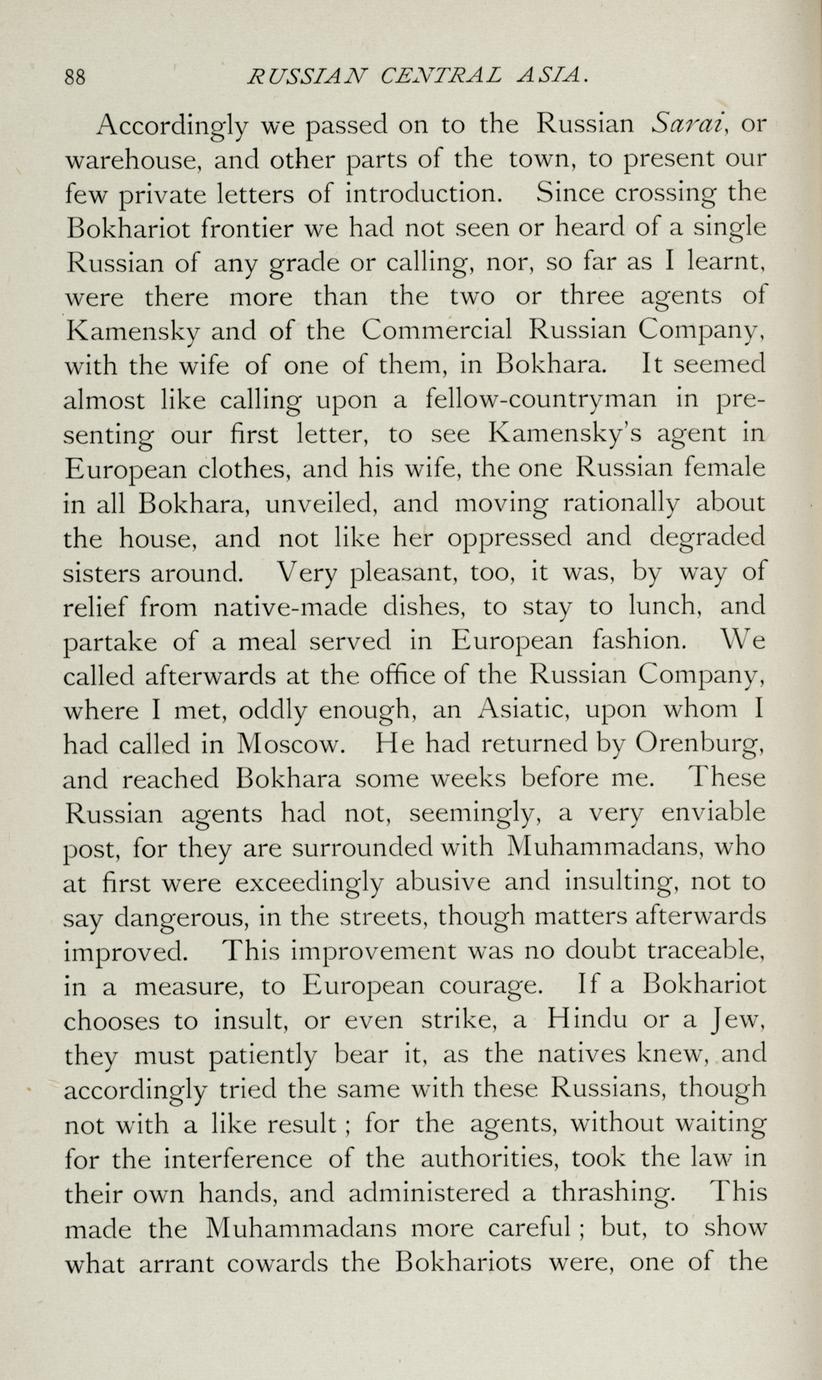 88 RUSSIAN CENTRAL ASIA.

Accordingly we passed on to the Russian Sarai, or warehouse, and other parts of the town, to present our few private letters of introduction. Since crossing the Bokhariot frontier we had not seen or heard of a single Russian of any grade or calling, nor, so far as I learnt, were there more than the two or three agents of Kamensky and of the Commercial Russian Company, with the wife of one of them, in Bokhara. It seemed almost like calling upon a fellow-countryman in presenting our first letter, to see Kamensky's agent in European clothes, and his wife, the one Russian female in all Bokhara, unveiled, and moving rationally about the house, and not like her oppressed and degraded sisters around. Very pleasant, too, it was, by way of relief from native-made dishes, to stay to lunch, and partake of a meal served in European fashion. We called afterwards at the office of the Russian Company, where I met, oddly enough, an Asiatic, upon whom I had called in Moscow. He had returned by Orenburg, and reached Bokhara some weeks before me. These Russian agents had not, seemingly, a very enviable post, for they are surrounded with Muhammadans, who at first were exceedingly abusive and insulting, not to say dangerous, in the streets, though matters afterwards improved. This improvement was no doubt traceable, in a measure, to European courage. If a Bokhariot chooses to insult, or even strike, a Hindu or a Jew, they must patiently bear it, as the natives knew, and accordingly tried the same with these Russians, though not with a like result; for the agents, without waiting for the interference of the authorities, took the law in their own hands, and administered a thrashing. This made the Muhammadans more careful; but, to show what arrant cowards the Bokhariots were, one of the